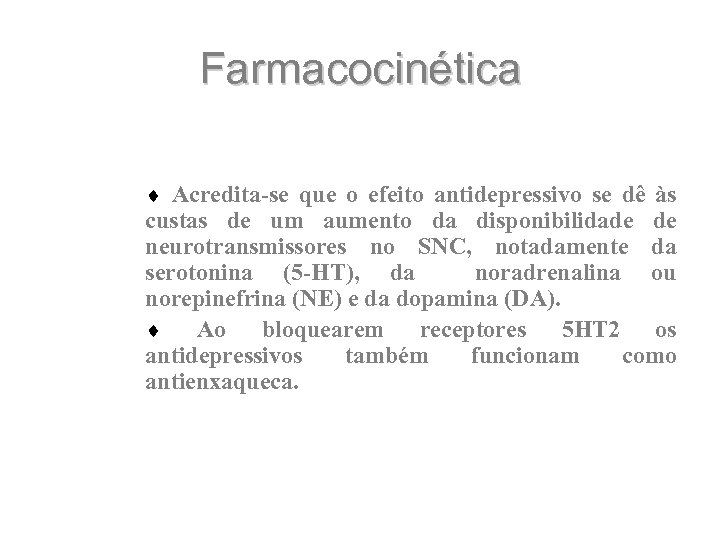 Farmacocinética

♦ Acredita-se que o efeito antidepressivo se dê às custas de um aumento da disponibilidade de neurotransmissores no SNC, notadamente da serotonina (5-HT), da noradrenalina ou norepinefrina (NE) e da dopamina (DA).

♦ Ao bloquearem receptores 5HT2 os antidepressivos também funcionam como antienxaqueca.